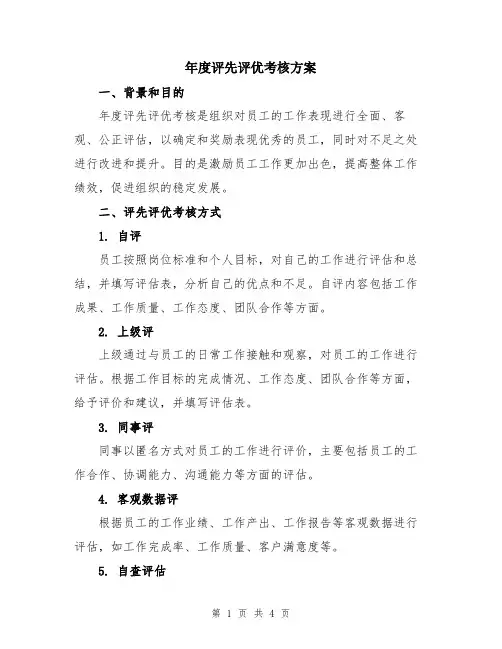 年度评先评优考核方案

一、背景和目的

年度评先评优考核是组织对员工的工作表现进行全面、客观、公正评估，以确定和奖励表现优秀的员工，同时对不足之处进行改进和提升。目的是激励员工工作更加出色，提高整体工作绩效，促进组织的稳定发展。

二、评先评优考核方式

1. 自评

员工按照岗位标准和个人目标，对自己的工作进行评估和总结，并填写评估表，分析自己的优点和不足。自评内容包括工作成果、工作质量、工作态度、团队合作等方面。

2. 上级评

上级通过与员工的日常工作接触和观察，对员工的工作进行评估。根据工作目标的完成情况、工作态度、团队合作等方面，给予评价和建议，并填写评估表。

3. 同事评

同事以匿名方式对员工的工作进行评价，主要包括员工的工作合作、协调能力、沟通能力等方面的评估。

4. 客观数据评

根据员工的工作业绩、工作产出、工作报告等客观数据进行评估，如工作完成率、工作质量、客户满意度等。

5. 自查评估

第 1 页 共 4 页